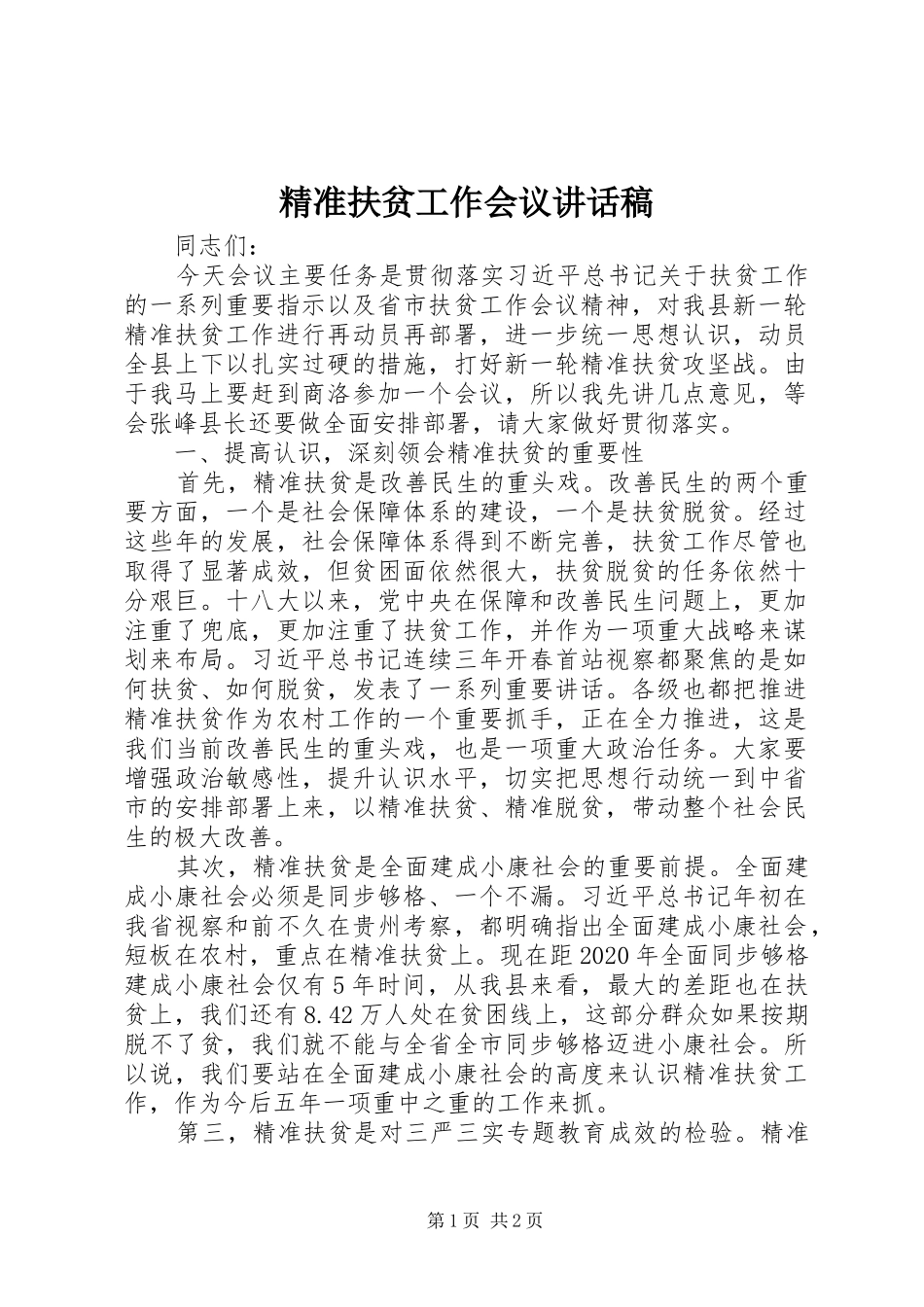 精准扶贫工作会议讲话稿

同志们：

今天会议主要任务是贯彻落实习近平总书记关于扶贫工作的一系列重要指示以及省市扶贫工作会议精神，对我县新一轮精准扶贫工作进行再动员再部署，进一步统一思想认识，动员全县上下以扎实过硬的措施，打好新一轮精准扶贫攻坚战。由于我马上要赶到商洛参加一个会议，所以我先讲几点意见，等会张峰县长还要做全面安排部署，请大家做好贯彻落实。

一、提高认识，深刻领会精准扶贫的重要性

首先，精准扶贫是改善民生的重头戏。改善民生的两个重要方面，一个是社会保障体系的建设，一个是扶贫脱贫。经过这些年的发展，社会保障体系得到不断完善，扶贫工作尽管也取得了显著成效，但贫困面依然很大，扶贫脱贫的任务依然十分艰巨。十八大以来，党中央在保障和改善民生问题上，更加注重了兜底，更加注重了扶贫工作，并作为一项重大战略来谋划来布局。习近平总书记连续三年开春首站视察都聚焦的是如何扶贫、如何脱贫，发表了一系列重要讲话。各级也都把推进精准扶贫作为农村工作的一个重要抓手，正在全力推进，这是我们当前改善民生的重头戏，也是一项重大政治任务。大家要增强政治敏感性，提升认识水平，切实把思想行动统一到中省市的安排部署上来，以精准扶贫、精准脱贫，带动整个社会民生的极大改善。

其次，精准扶贫是全面建成小康社会的重要前提。全面建成小康社会必须是同步够格、一个不漏。习近平总书记年初在我省视察和前不久在贵州考察，都明确指出全面建成小康社会，短板在农村，重点在精准扶贫上。现在距2020年全面同步够格建成小康社会仅有5年时间，从我县来看，最大的差距也在扶贫上，我们还有8.42万人处在贫困线上，这部分群众如果按期脱不了贫，我们就不能与全省全市同步够格迈进小康社会。所以说，我们要站在全面建成小康社会的高度来认识精准扶贫工作，作为今后五年一项重中之重的工作来抓。

第三，精准扶贫是对三严三实专题教育成效的检验。精准

第1页 共2页